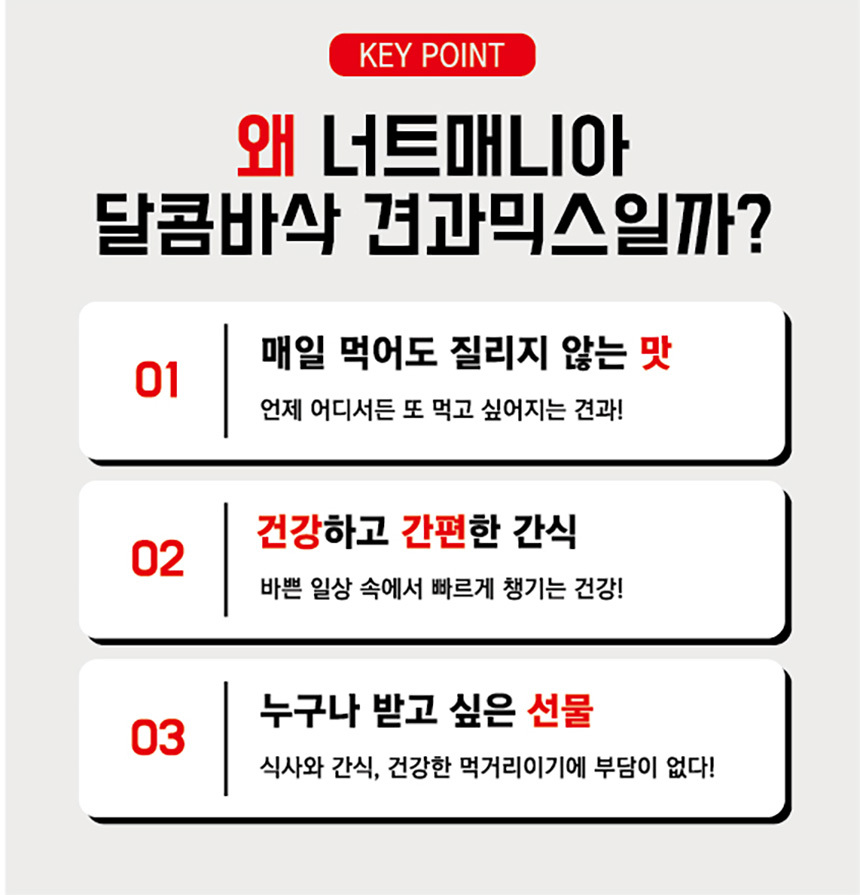 KEY POINT

왜 너트매니아
달콤바삭 견과믹스일까?

01

매일 먹어도 질리지 않는 맛

언제 어디서든 또 먹고 싶어지는 견과!

02

건강하고 간편한 간식

바쁜 일상 속에서 빠르게 챙기는 건강!

03

누구나 받고 싶은 선물

식사와 간식, 건강한 먹거리이기에 부담이 없다!